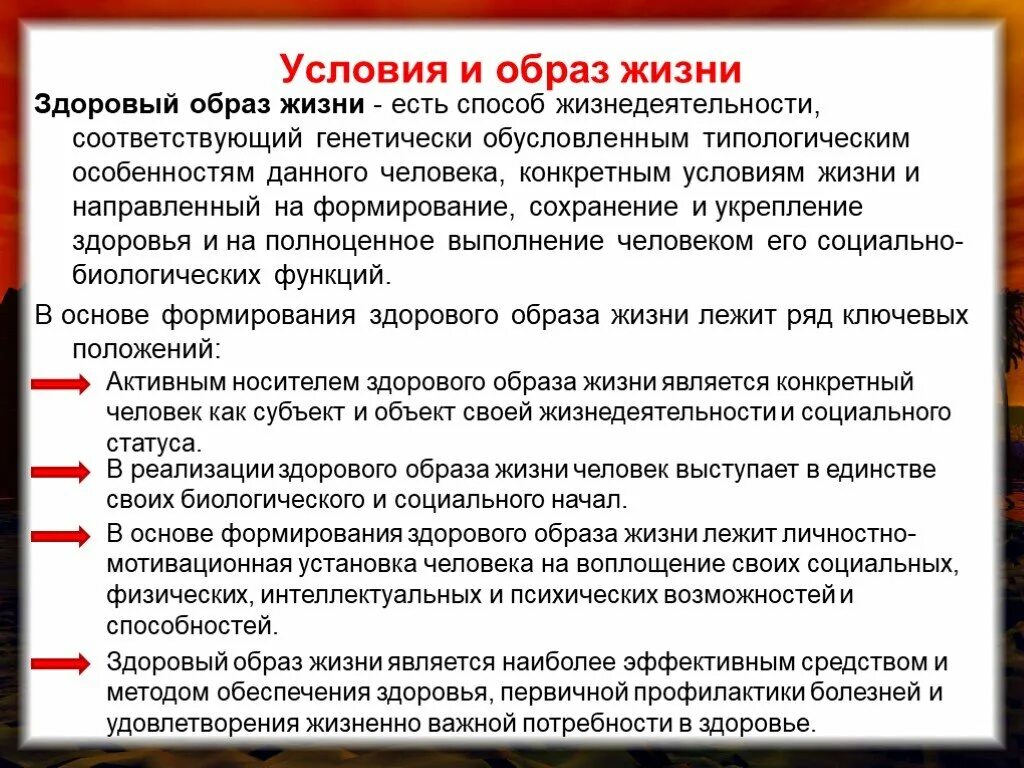 Условия и образ жизни

Здоровый образ жизни - есть способ жизнедеятельности, соответствующий генетически обусловленным типологическим особенностям данного человека, конкретным условиям жизни и направленный на формирование, сохранение и укрепление здоровья и на полноценное выполнение человеком его социально-биологических функций.

В основе формирования здорового образа жизни лежит ряд ключевых положений:

Активным носителем здорового образа жизни является конкретный человек как субъект и объект своей жизнедеятельности и социального статуса.

В реализации здорового образа жизни человек выступает в единстве своих биологического и социального начал.

В основе формирования здорового образа жизни лежит личностно-мотивационная установка человека на воплощение своих социальных, физических, интеллектуальных и психических возможностей и способностей.

Здоровый образ жизни является наиболее эффективным средством и методом обеспечения здоровья, первичной профилактики болезней и удовлетворения жизненно важной потребности в здоровье.